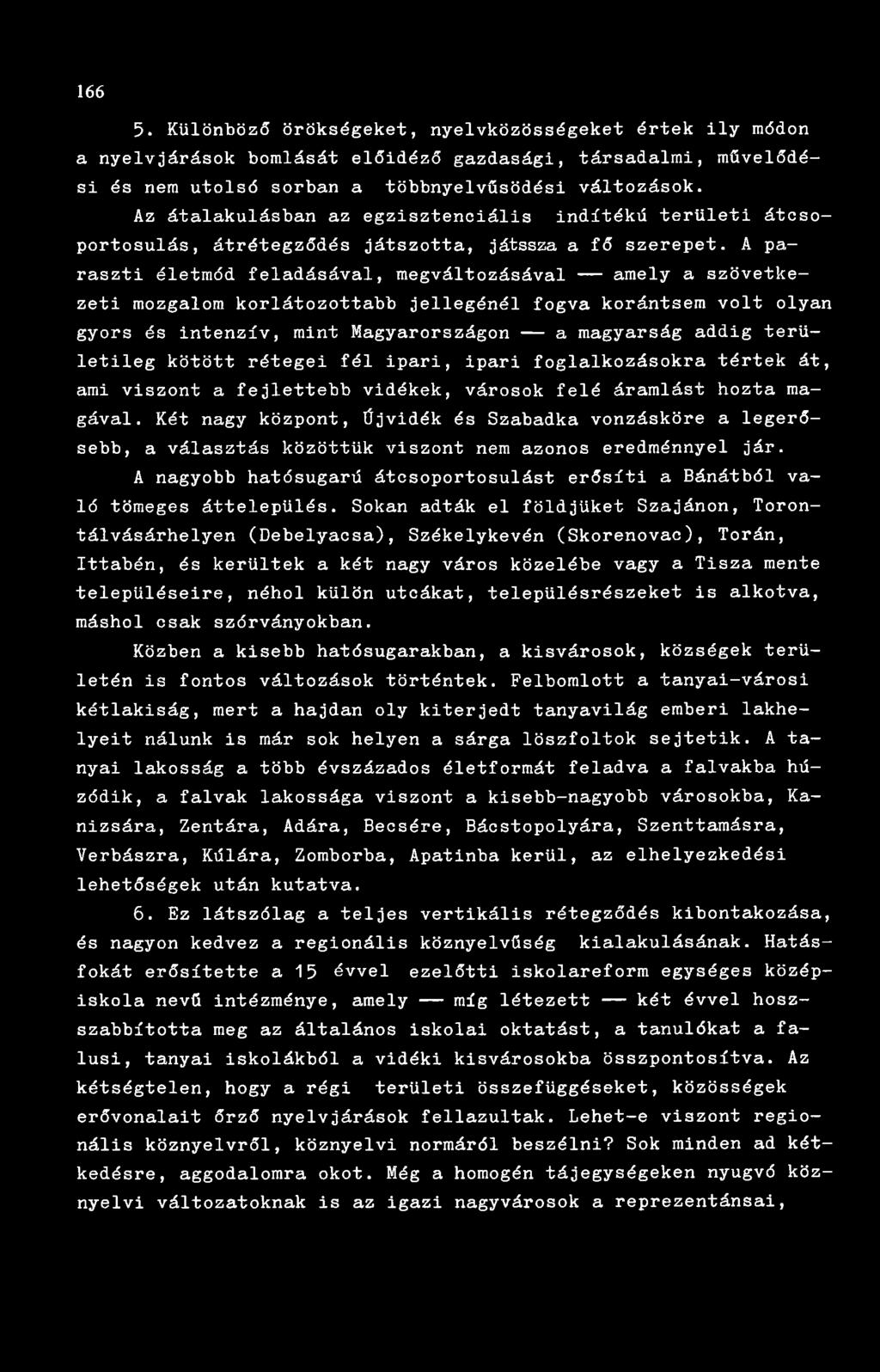 166

5. Különböző örökségeket, nyelvközösségeket értek ily módon a nyelvjárások bomlását előidéző gazdasági, társadalmi, művelődési és nem utolsó sorban a többnyelvűsödési változások.

Az átalakulásban az egzisztenciális indítékú területi átcsoportosulás, átrétegződés játszotta, játssza a fő szerepet. A paraszti életmód feladásával, megváltozásával — amely a szövetkezeti mozgalom korlátozottabb jellegénél fogva korántsem volt olyan gyors és intenzív, mint Magyarországon — a magyarság addig területileg kötött rétegei fél ipari, ipari foglalkozásokra tértek át, ami viszont a fejlettebb vidékek, városok felé áramlást hozta magával. Két nagy központ, Újvidék és Szabadka vonzásköre a legerősebb, a választás közöttük viszont nem azonos eredménnyel jár.

A nagyobb hatósugarú átcsoportosulást erősíti a Bánátból való tömeges áttelepülés. Sokan adták el földjüket Szajánon, Torontálvásárhelyen (Debelyacsa), Székelykevén (Skorenovac), Torán, Ittabén, és kerültek a két nagy város közelébe vagy a Tisza mente településeire, néhol külön utcákat, településrészeket is alkotva, máshol csak szórványokban.

Közben a kisebb hatósugarakban, a kisvárosok, községek területén is fontos változások történtek. Felbomlott a tanyai-városi kétlakiság, mert a hajdan oly kiterjedt tanyavilág emberi lakhelyeit nálunk is már sok helyen a sárga löszfoltok sejtetik. A tanyai lakosság a több évszázados életformát feladva a falvakba húzódik, a falvak lakossága viszont a kisebb-nagyobb városokba, Kanizsára, Zentára, Adára, Becsére, Bácstopolyára, Szenttamásra, Verbászra, Kúlára, Zomborba, Apatinba kerül, az elhelyezkedési lehetőségek után kutatva.

6. Ez látszólag a teljes vertikális rétegződés kibontakozása, és nagyon kedvez a regionális köznyelvűség kialakulásának. Hatásfokát erősítette a 15 évvel ezelőtti iskolareform egységes középiskola nevű intézménye, amely — míg létezett — két évvel hosszabbította meg az általános iskolai oktatást, a tanulókat a falusi, tanyai iskolákból a vidéki kisvárosokba összpontosítva. Az kétségtelen, hogy a régi területi összefüggéseket, közösségek erővonalait őrző nyelvjárások fellazultak. Lehet-e viszont regionális köznyelvről, köznyelvi normáról beszélni? Sok minden ad kétkedésre, aggodalomra okot. Még a homogén tájegységeken nyugvó köznyelvi változatoknak is az igazi nagyvárosok a reprezentánsai,